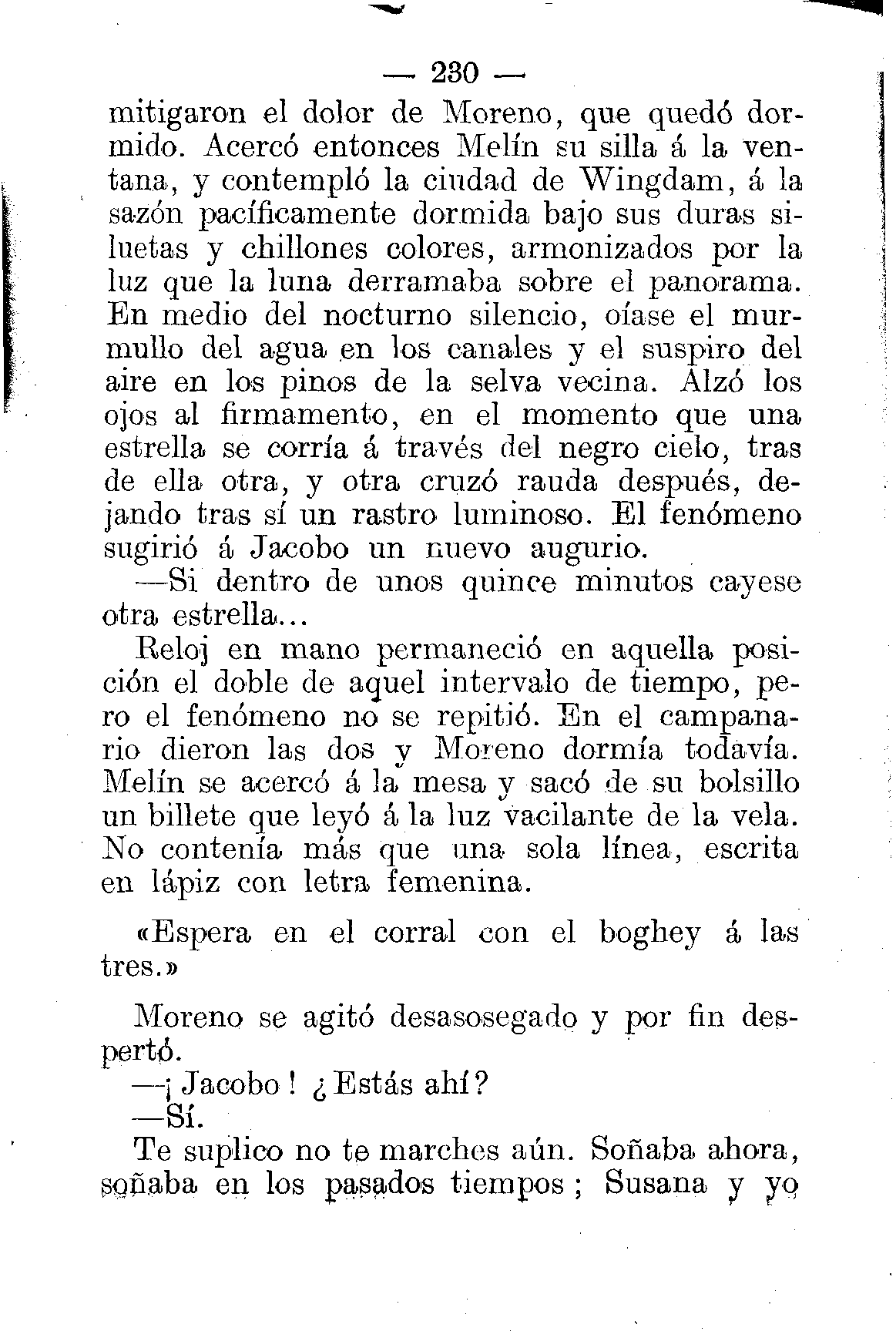 — 230 —

mitigaron el dolor de Moreno, que quedó dormido. Acercó entonces Melín su silla á la ventana, y contempló la ciudad de Wingdam, á la sazón pacíficamente dormida bajo sus duras siluetas y chillones colores, armonizados por la luz que la luna derramaba sobre el panorama. En medio del nocturno silencio, oíase el murmullo del agua en los canales y el suspiro del aire en los pinos de la selva vecina. Alzó los ojos al firmamento, en el momento que una estrella se corría á través del negro cielo, tras de ella otra, y otra cruzó rauda después, dejando tras sí un rastro luminoso. El fenómeno sugirió á Jacobo un nuevo augurio.

—Si dentro de unos quince minutos cayese otra estrella...

Reloj en mano permaneció en aquella posición el doble de aquel intervalo de tiempo, pero el fenómeno no se repitió. En el campanario dieron las dos y Moreno dormía todavía. Melín se acercó á la mesa y sacó de su bolsillo un billete que leyó á la luz vacilante de la vela. No contenía más que una sola línea, escrita en lápiz con letra femenina.

«Espera en el corral con el boghey á las tres.»

Moreno se agitó desasosegado y por fin despertó.

—¡Jacobo! ¿Estás ahí?

—Sí.

Te suplico no te marches aún. Soñaba ahora, soñaba en los pasados tiempos; Susana y yo